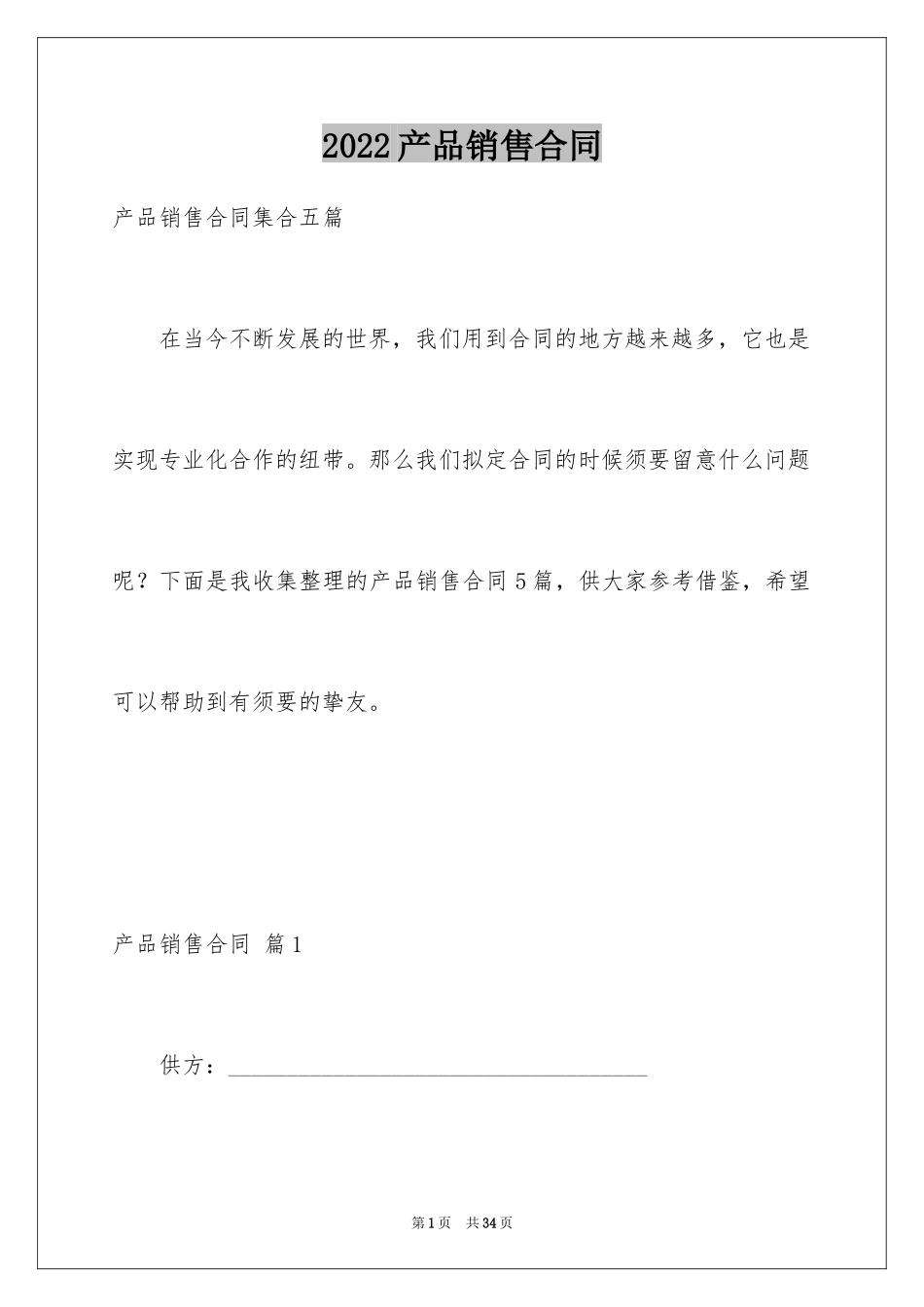 2022产品销售合同

产品销售合同集合五篇

在当今不断发展的世界，我们用到合同的地方越来越多，它也是实现专业化合作的纽带。那么我们拟定合同的时候须要留意什么问题呢？下面是我收集整理的产品销售合同5篇，供大家参考借鉴，希望可以帮助到有须要的挚友。

产品销售合同 篇1

供方：____________________________________

第1页 共34页